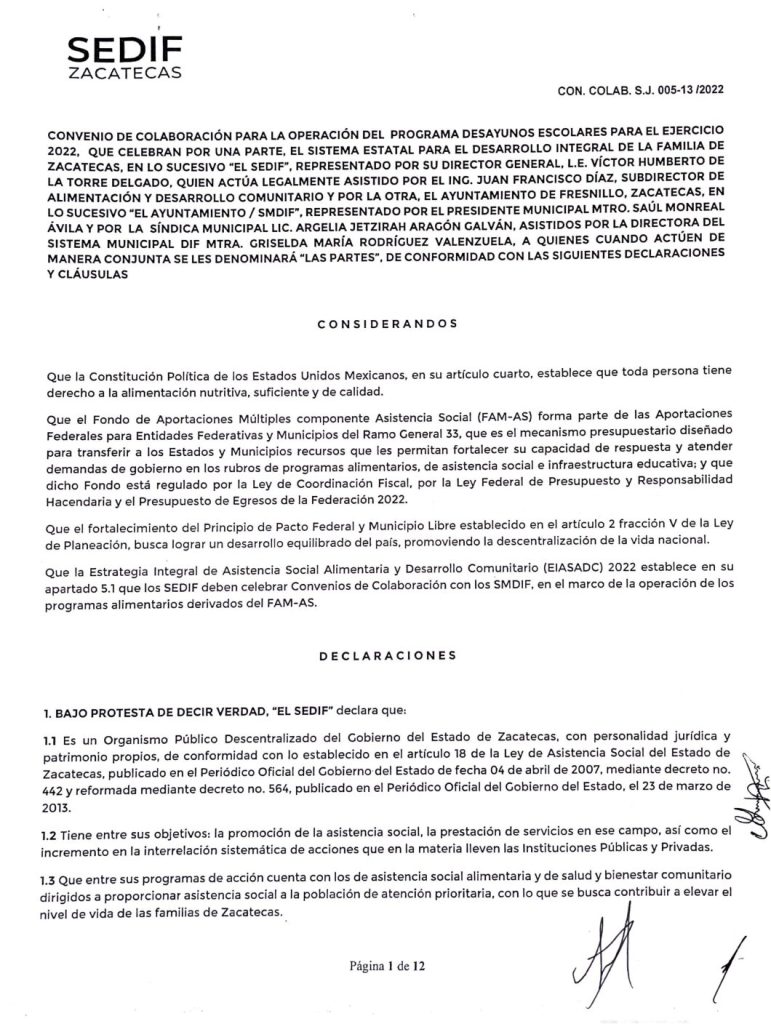 SEDIF
ZACATECAS

CON. COLAB. S.J. 005-13 /2022

CONVENIO DE COLABORACIÓN PARA LA OPERACIÓN DEL PROGRAMA DESAYUNOS ESCOLARES PARA EL EJERCICIO 2022, QUE CELEBRAN POR UNA PARTE, EL SISTEMA ESTATAL PARA EL DESARROLLO INTEGRAL DE LA FAMILIA DE ZACATECAS, EN LO SUCESIVO "EL SEDIF", REPRESENTADO POR SU DIRECTOR GENERAL, L.E. VÍCTOR HUMBERTO DE LA TORRE DELGADO, QUIEN ACTÚA LEGALMENTE ASISTIDO POR EL ING. JUAN FRANCISCO DÍAZ, SUBDIRECTOR DE ALIMENTACIÓN Y DESARROLLO COMUNITARIO Y POR LA OTRA, EL AYUNTAMIENTO DE FRESNILLO, ZACATECAS, EN LO SUCESIVO "EL AYUNTAMIENTO / SMDIF", REPRESENTADO POR EL PRESIDENTE MUNICIPAL MTRO. SAÚL MONREAL ÁVILA Y POR LA SÍNDICA MUNICIPAL LIC. ARGELIA JETZIRAH ARAGÓN GALVÁN, ASISTIDOS POR LA DIRECTORA DEL SISTEMA MUNICIPAL DIF MTRA. GRISELDA MARÍA RODRÍGUEZ VALENZUELA, A QUIENES CUANDO ACTÚEN DE MANERA CONJUNTA SE LES DENOMINARÁ "LAS PARTES", DE CONFORMIDAD CON LAS SIGUIENTES DECLARACIONES Y CLÁUSULAS

CONSIDERANDOS

Que la Constitución Política de los Estados Unidos Mexicanos, en su artículo cuarto, establece que toda persona tiene derecho a la alimentación nutritiva, suficiente y de calidad.

Que el Fondo de Aportaciones Múltiples componente Asistencia Social (FAM-AS) forma parte de las Aportaciones Federales para Entidades Federativas y Municipios del Ramo General 33, que es el mecanismo presupuestario diseñado para transferir a los Estados y Municipios recursos que les permitan fortalecer su capacidad de respuesta y atender demandas de gobierno en los rubros de programas alimentarios, de asistencia social e infraestructura educativa; y que dicho Fondo está regulado por la Ley de Coordinación Fiscal, por la Ley Federal de Presupuesto y Responsabilidad Hacendaria y el Presupuesto de Egresos de la Federación 2022.

Que el fortalecimiento del Principio de Pacto Federal y Municipio Libre establecido en el artículo 2 fracción V de la Ley de Planeación, busca lograr un desarrollo equilibrado del país, promoviendo la descentralización de la vida nacional.

Que la Estrategia Integral de Asistencia Social Alimentaria y Desarrollo Comunitario (EIASADC) 2022 establece en su apartado 5.1 que los SEDIF deben celebrar Convenios de Colaboración con los SMDIF, en el marco de la operación de los programas alimentarios derivados del FAM-AS.

DECLARACIONES

1. BAJO PROTESTA DE DECIR VERDAD, "EL SEDIF" declara que:

1.1 Es un Organismo Público Descentralizado del Gobierno del Estado de Zacatecas, con personalidad jurídica y patrimonio propios, de conformidad con lo establecido en el artículo 18 de la Ley de Asistencia Social del Estado de Zacatecas, publicado en el Periódico Oficial del Gobierno del Estado de fecha 04 de abril de 2007, mediante decreto no. 442 y reformada mediante decreto no. 564, publicado en el Periódico Oficial del Gobierno del Estado, el 23 de marzo de 2013.

1.2 Tiene entre sus objetivos: la promoción de la asistencia social, la prestación de servicios en ese campo, así como el incremento en la interrelación sistemática de acciones que en la materia lleven las Instituciones Públicas y Privadas.

1.3 Que entre sus programas de acción cuenta con los de asistencia social alimentaria y de salud y bienestar comunitario dirigidos a proporcionar asistencia social a la población de atención prioritaria, con lo que se busca contribuir a elevar el nivel de vida de las familias de Zacatecas.

Página 1 de 12